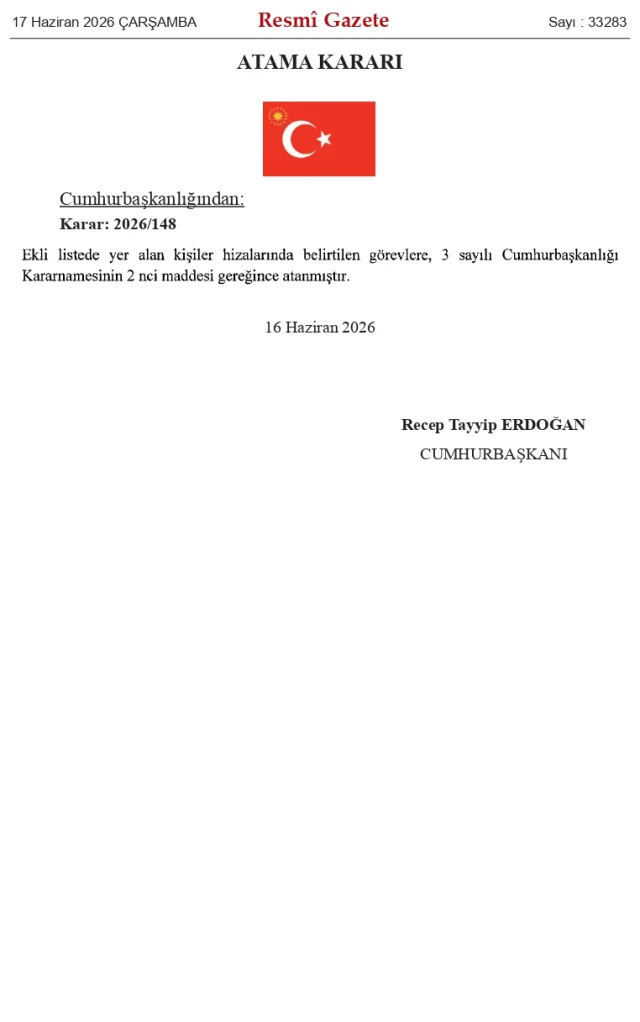 17 Haziran 2026 ÇARŞAMBA

Resmî Gazete

Sayı : 33283

ATAMA KARARI

Cumhurbaşkanlığından:

Karar: 2026/148

Ekli listede yer alan kişiler hizalarında belirtilen görevlere, 3 sayılı Cumhurbaşkanlığı Kararnamesinin 2 nci maddesi gereğince atanmıştır.

16 Haziran 2026

Recep Tayyip ERDOĞAN

CUMHURBAŞKANI